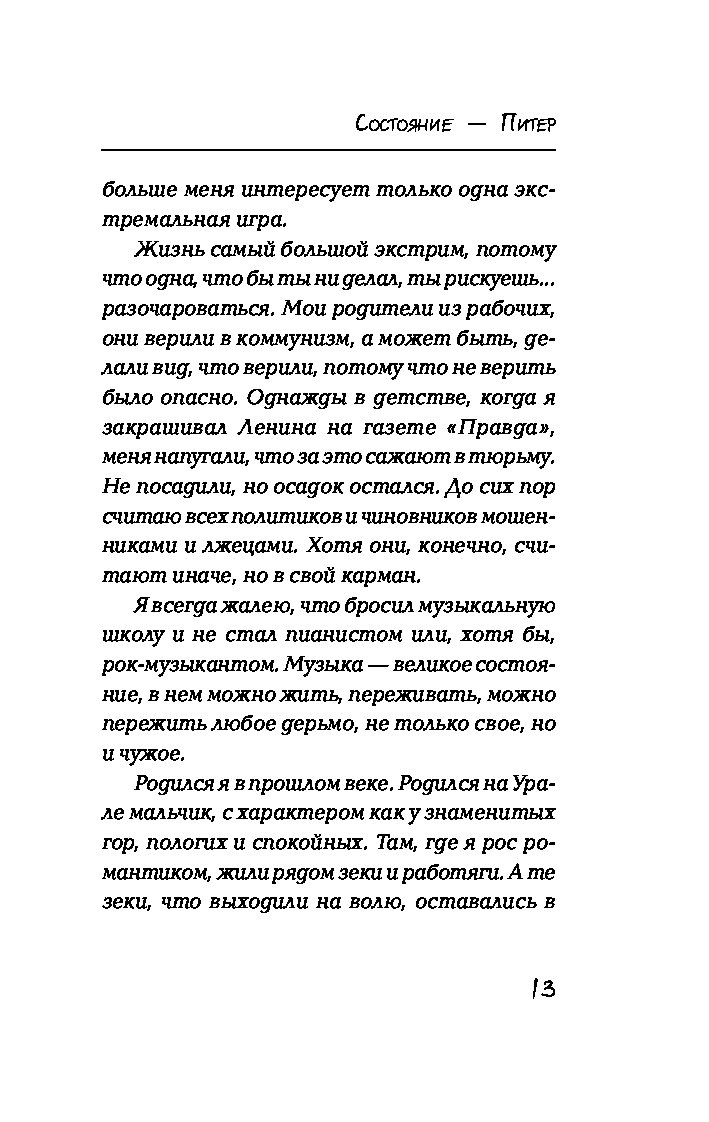 Состояние — Питер

больше меня интересует только одна экстремальная игра.

Жизнь самый большой экстрим, потому что одна, что бы ты ни делал, ты рискуешь... разочароваться. Мои родители из рабочих, они верили в коммунизм, а может быть, делали вид, что верили, потому что не верить было опасно. Однажды в детстве, когда я закрашивал Ленина на газете «Правда», меня напугали, что за это сажают в тюрьму. Не посадили, но осадок остался. До сих пор считаю всех политиков и чиновников мошенниками и лжецами. Хотя они, конечно, считают иначе, но в свой карман.

Я всегда жалею, что бросил музыкальную школу и не стал пианистом или, хотя бы, рок-музыкантом. Музыка — великое состояние, в нем можно жить, переживать, можно пережить любое дерьмо, не только свое, но и чужое.

Родился я в прошлом веке. Родился на Урале мальчик, с характером как у знаменитых гор, пологих и спокойных. Там, где я рос романтиком, жили рядом зеки и работяги. А те зеки, что выходили на волю, оставались в

13